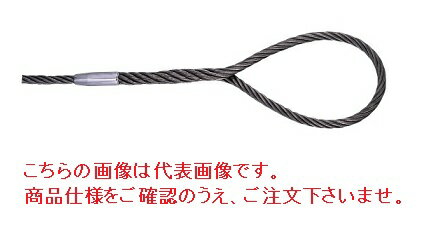 こちらの画像は代表画像です。
商品仕様をご確認のうえ、ご注文下さいませ。